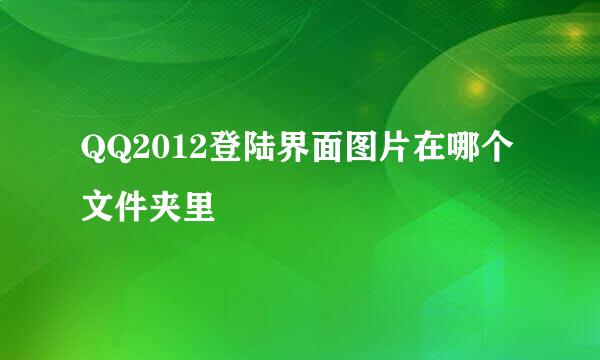 QQ2012登陆界面图片在哪个文件夹里